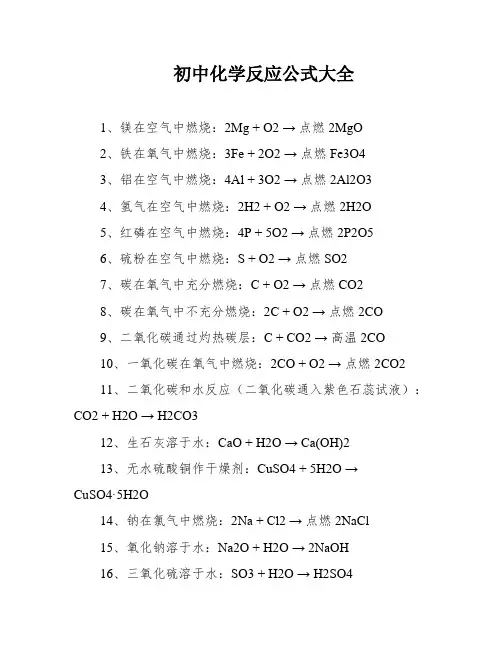 初中化学反应公式大全

1、镁在空气中燃烧：2Mg + O2 → 点燃 2MgO

2、铁在氧气中燃烧：3Fe + 2O2 → 点燃 Fe3O4

3、铝在空气中燃烧：4Al + 3O2 → 点燃 2Al2O3

4、氢气在空气中燃烧：2H2 + O2 → 点燃 2H2O

5、红磷在空气中燃烧：4P + 5O2 → 点燃 2P2O5

6、硫粉在空气中燃烧：S + O2 → 点燃 SO2

7、碳在氧气中充分燃烧：C + O2 → 点燃 CO2

8、碳在氧气中不充分燃烧：2C + O2 → 点燃 2CO

9、二氧化碳通过灼热碳层：C + CO2 → 高温 2CO

10、一氧化碳在氧气中燃烧：2CO + O2 → 点燃 2CO2

11、二氧化碳和水反应（二氧化碳通入紫色石蕊试液）：CO2 + H2O → H2CO3

12、生石灰溶于水：CaO + H2O → Ca(OH)2

13、无水硫酸铜作干燥剂：CuSO4 + 5H2O → CuSO4·5H2O

14、钠在氯气中燃烧：2Na + Cl2 → 点燃 2NaCl

15、氧化钠溶于水：Na2O + H2O → 2NaOH

16、三氧化硫溶于水：SO3 + H2O → H2SO4